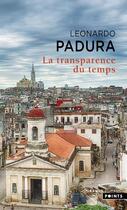 LEONARDO
PADURA
La transparence du temps

POINTS